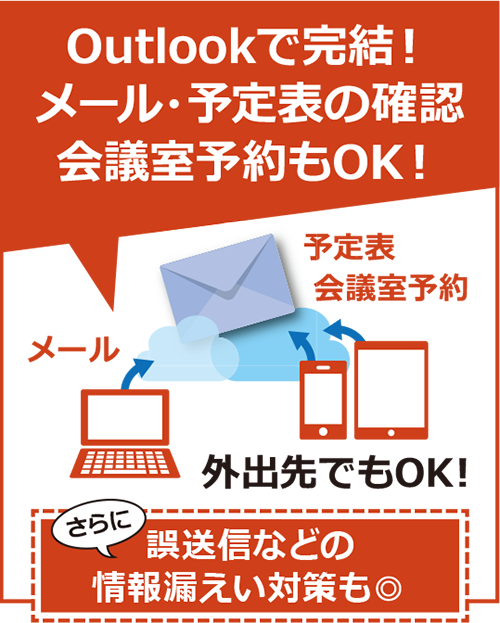 Outlookで完結！
メール・予定表の確認
会議室予約もOK！

予定表
会議室予約

メール

外出先でもOK!

さらに
誤送信などの
情報漏えい対策も◎